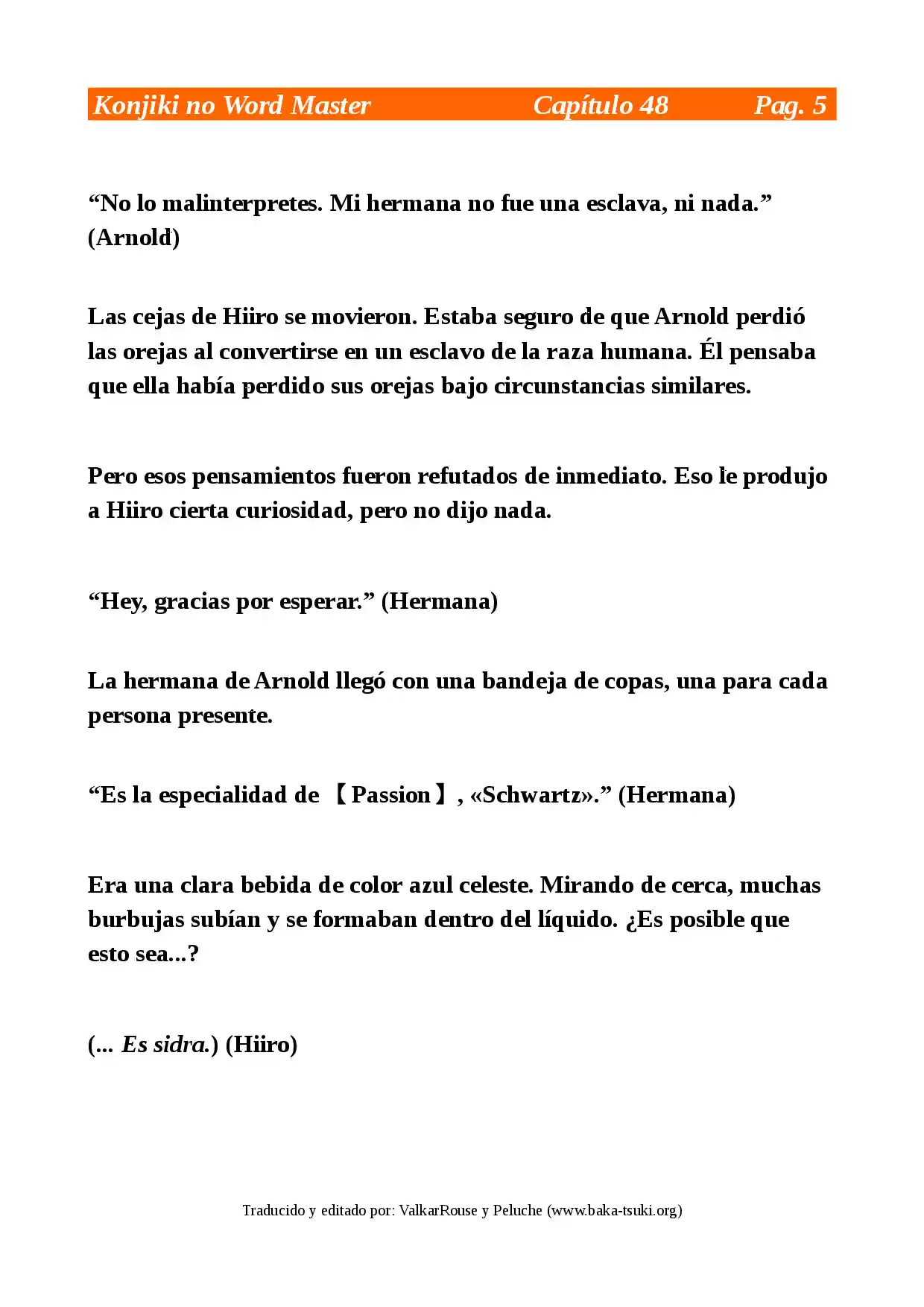 Konjiki no Word Master Capítulo 48 Pag. 5

"No lo malinterpretes. Mi hermana no fue una esclava, ni nada." (Arnold)

Las cejas de Hiiro se movieron. Estaba seguro de que Arnold perdió las orejas al convertirse en un esclavo de la raza humana. Él pensaba que ella había perdido sus orejas bajo circunstancias similares.

Pero esos pensamientos fueron refutados de inmediato. Eso le produjo a Hiiro cierta curiosidad, pero no dijo nada.

"Hey, gracias por esperar." (Hermana)

La hermana de Arnold llegó con una bandeja de copas, una para cada persona presente.

"Es la especialidad de 【Passion】, «Schwartz»." (Hermana)

Era una clara bebida de color azul celeste. Mirando de cerca, muchas burbujas subían y se formaban dentro del líquido. ¿Es posible que esto sea...?

(... Es sidra.) (Hiiro)

Traducido y editado por: ValkarRouse y Peluche (www.baka-tsuki.org)